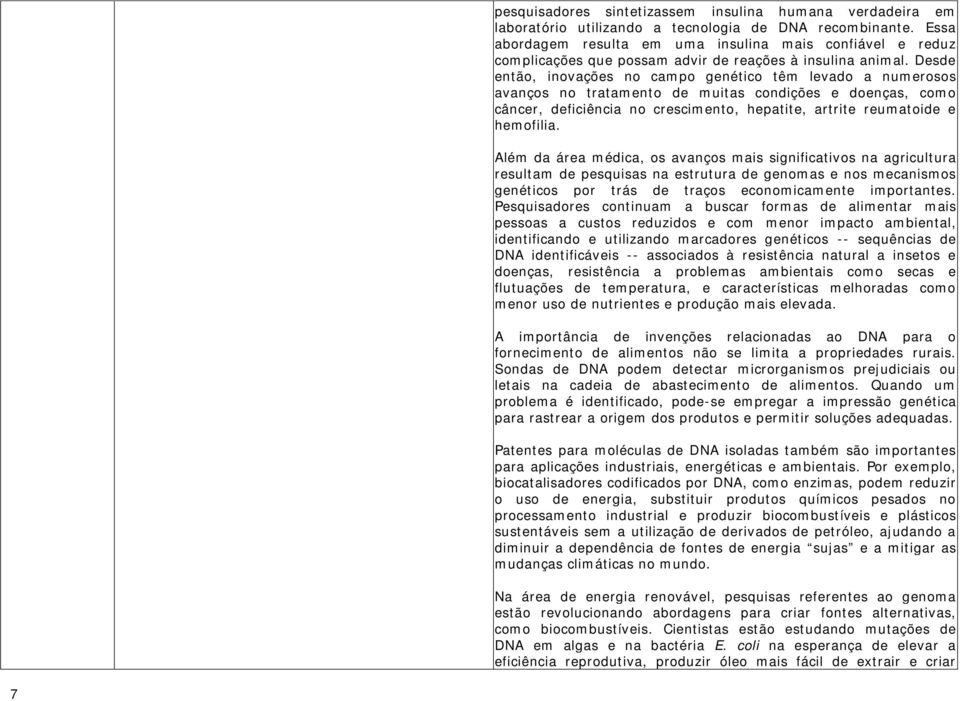 pesquisadores sintetizassem insulina humana verdadeira em laboratório utilizando a tecnologia de DNA recombinante. Essa abordagem resulta em uma insulina mais confiável e reduz complicações que possam advir de reações à insulina animal. Desde então, inovações no campo genético têm levado a numerosos avanços no tratamento de muitas condições e doenças, como câncer, deficiência no crescimento, hepatite, artrite reumatoide e hemofilia.

Além da área médica, os avanços mais significativos na agricultura resultam de pesquisas na estrutura de genomas e nos mecanismos genéticos por trás de traços economicamente importantes. Pesquisadores continuam a buscar formas de alimentar mais pessoas a custos reduzidos e com menor impacto ambiental, identificando e utilizando marcadores genéticos -- sequências de DNA identificáveis -- associados à resistência natural a insetos e doenças, resistência a problemas ambientais como secas e flutuações de temperatura, e características melhoradas como menor uso de nutrientes e produção mais elevada.

A importância de invenções relacionadas ao DNA para o fornecimento de alimentos não se limita a propriedades rurais. Sondas de DNA podem detectar microrganismos prejudiciais ou letais na cadeia de abastecimento de alimentos. Quando um problema é identificado, pode-se empregar a impressão genética para rastrear a origem dos produtos e permitir soluções adequadas.

Patentes para moléculas de DNA isoladas também são importantes para aplicações industriais, energéticas e ambientais. Por exemplo, biocatalisadores codificados por DNA, como enzimas, podem reduzir o uso de energia, substituir produtos químicos pesados no processamento industrial e produzir biocombustíveis e plásticos sustentáveis sem a utilização de derivados de petróleo, ajudando a diminuir a dependência de fontes de energia “sujas” e a mitigar as mudanças climáticas no mundo.

Na área de energia renovável, pesquisas referentes ao genoma estão revolucionando abordagens para criar fontes alternativas, como biocombustíveis. Cientistas estão estudando mutações de DNA em algas e na bactéria E. coli na esperança de elevar a eficiência reprodutiva, produzir óleo mais fácil de extrair e criar

7